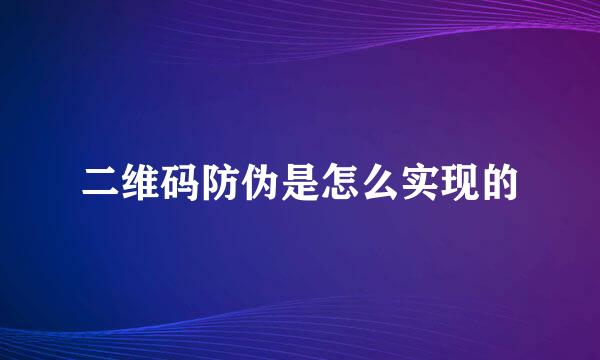 二维码防伪是怎么实现的